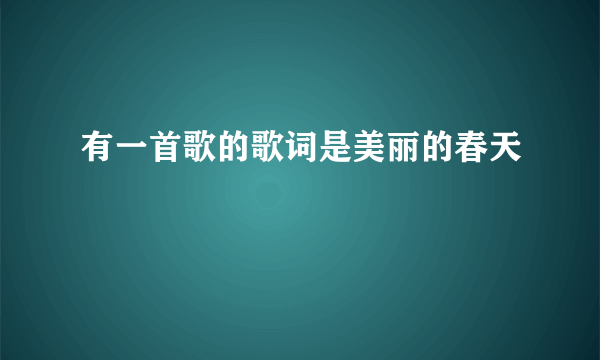 有一首歌的歌词是美丽的春天